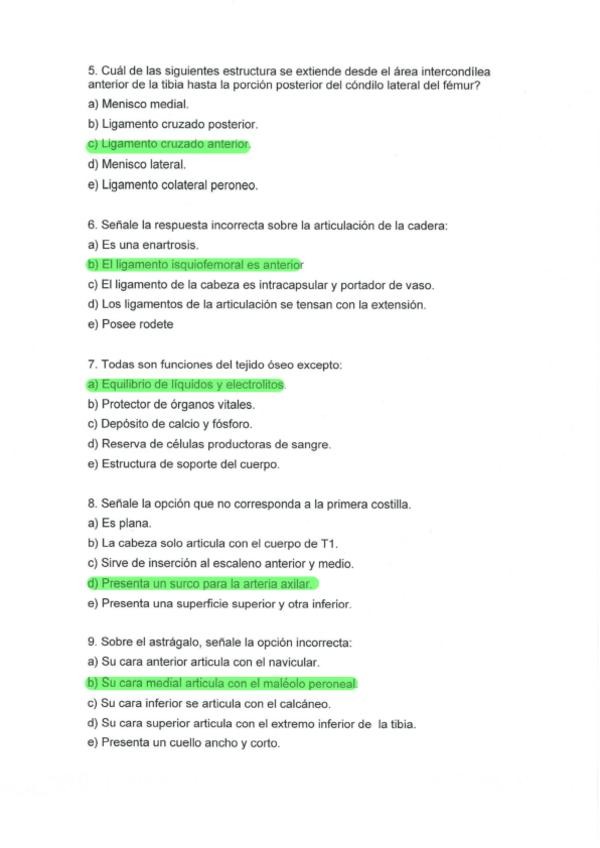 5. Cuál de las siguientes estructura se extiende desde el área intercondílea anterior de la tibia hasta la porción posterior del cóndilo lateral del fémur?

a) Menisco medial.

b) Ligamento cruzado posterior.

c) Ligamento cruzado anterior.

d) Menisco lateral.

e) Ligamento colateral peroneo.

6. Señale la respuesta incorrecta sobre la articulación de la cadera:

a) Es una enartrosis.

b) El ligamento isquiofemoral es anterior

c) El ligamento de la cabeza es intracapsular y portador de vaso.

d) Los ligamentos de la articulación se tensan con la extensión.

e) Posee rodete

7. Todas son funciones del tejido óseo excepto:

a) Equilibrio de líquidos y electrolitos.

b) Protector de órganos vitales.

c) Depósito de calcio y fósforo.

d) Reserva de células productoras de sangre.

e) Estructura de soporte del cuerpo.

8. Señale la opción que no corresponda a la primera costilla.

a) Es plana.

b) La cabeza solo articula con el cuerpo de T1.

c) Sirve de inserción al escaleno anterior y medio.

d) Presenta un surco para la arteria axilar.

e) Presenta una superficie superior y otra inferior.

9. Sobre el astrágalo, señale la opción incorrecta:

a) Su cara anterior articula con el navicular.

b) Su cara medial articula con el maléolo peroneal.

c) Su cara inferior se articula con el calcáneo.

d) Su cara superior articula con el extremo inferior de la tibia.

e) Presenta un cuello ancho y corto.